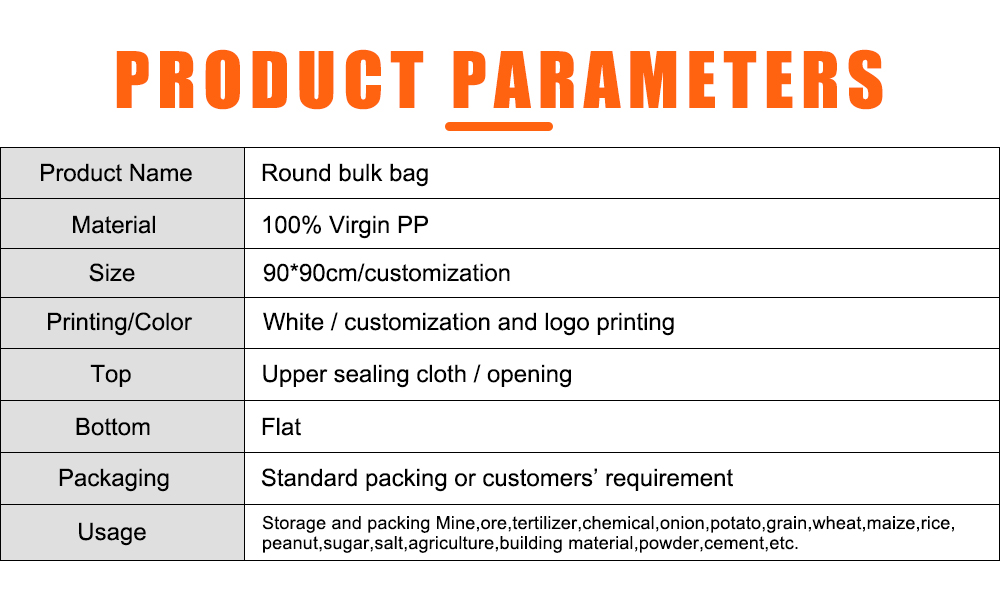 PRODUCT PARAMETERS

| Product Name | Round bulk bag |
|---|---|
| Material | 100% Virgin PP |
| Size | 90*90cm/customization |
| Printing/Color | White / customization and logo printing |
| Top | Upper sealing cloth / opening |
| Bottom | Flat |
| Packaging | Standard packing or customers' requirement |
| Usage | Storage and packing Mine,ore,tertilizer,chemical,onion,potato,grain,wheat,maize,rice, peanut,sugar,salt,agriculture,building material,powder,cement,etc. |